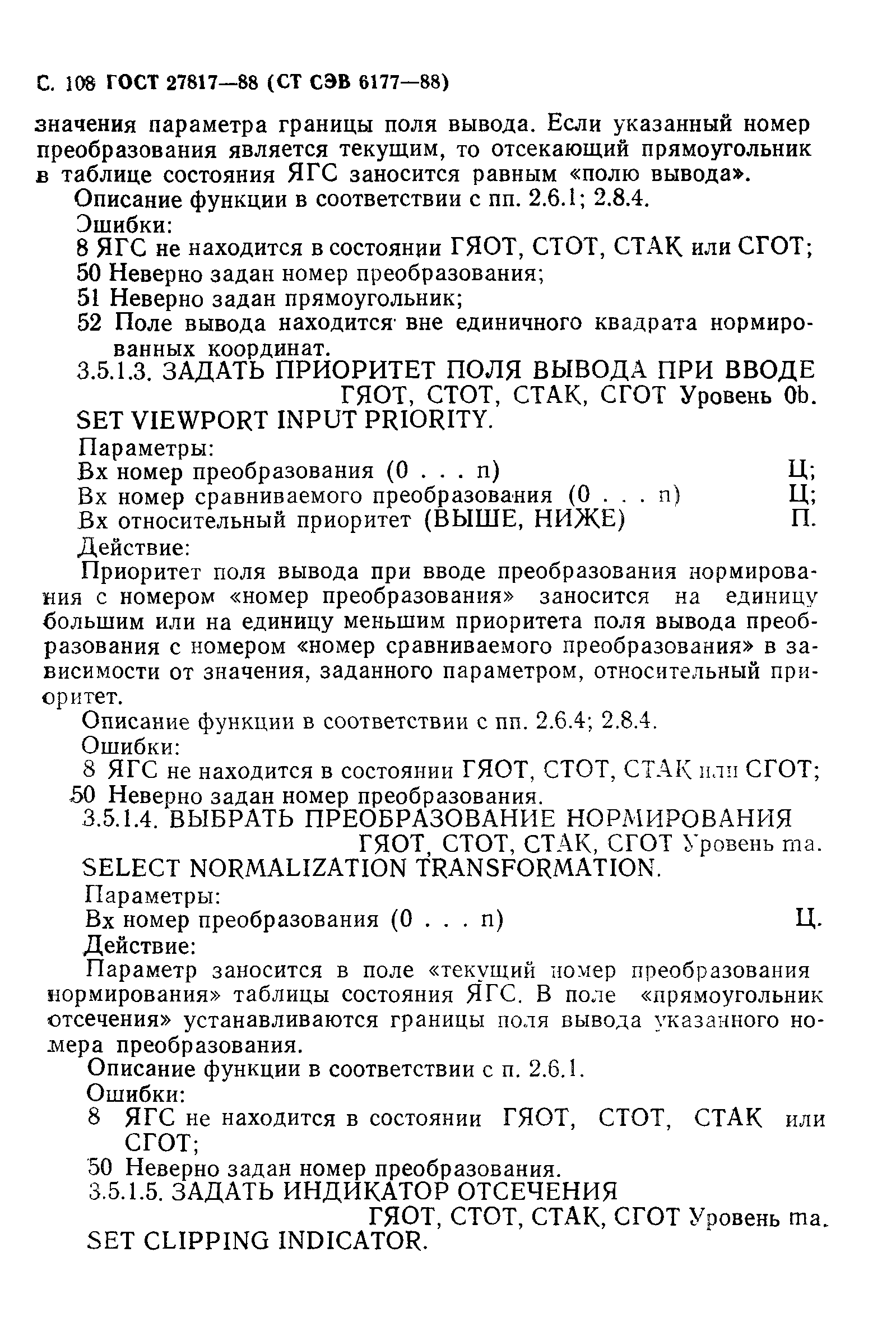 С. 108 ГОСТ 27817—88 (СТ СЭВ 6177—88)

значения параметра границы поля вывода. Если указанный номер преобразования является текущим, то отсекающий прямоугольник в таблице состояния ЯГС заносится равным «полю вывода».

Описание функции в соответствии с пп. 2.6.1; 2.8.4.

Ошибки:

8 ЯГС не находится в состоянии ГЯОТ, СТОТ, СТАК или СГОТ;

50 Неверно задан номер преобразования;

51 Неверно задан прямоугольник;

52 Поле вывода находится вне единичного квадрата нормированных координат.

3.5.1.3. ЗАДАТЬ ПРИОРИТЕТ ПОЛЯ ВЫВОДА ПРИ ВВОДЕ ГЯОТ, СТОТ, СТАК, СГОТ Уровень 0b.

SET VIEWPORT INPUT PRIORITY.

Параметры:

Вх номер преобразования (0 . . . n) Ц;

Вх номер сравниваемого преобразования (0 . . . n) Ц;

Вх относительный приоритет (ВЫШЕ, НИЖЕ) П.

Действие:

Приоритет поля вывода при вводе преобразования нормирования с номером «номер преобразования» заносится на единицу большим или на единицу меньшим приоритета поля вывода преобразования с номером «номер сравниваемого преобразования» в зависимости от значения, заданного параметром, относительный приоритет.

Описание функции в соответствии с пп. 2.6.4; 2.8.4.

Ошибки:

8 ЯГС не находится в состоянии ГЯОТ, СТОТ, СТАК или СГОТ;

50 Неверно задан номер преобразования.

3.5.1.4. ВЫБРАТЬ ПРЕОБРАЗОВАНИЕ НОРМИРОВАНИЯ ГЯОТ, СТОТ, СТАК, СГОТ Уровень ma.

SELECT NORMALIZATION TRANSFORMATION.

Параметры:

Вх номер преобразования (0 . . . n) Ц.

Действие:

Параметр заносится в поле «текущий номер преобразования нормирования» таблицы состояния ЯГС. В поле «прямоугольник отсечения» устанавливаются границы поля вывода указанного номера преобразования.

Описание функции в соответствии с п. 2.6.1.

Ошибки:

8 ЯГС не находится в состоянии ГЯОТ, СТОТ, СТАК или СГОТ;

50 Неверно задан номер преобразования.

3.5.1.5. ЗАДАТЬ ИНДИКАТОР ОТСЕЧЕНИЯ ГЯОТ, СТОТ, СТАК, СГОТ Уровень ma.

SET CLIPPING INDICATOR.